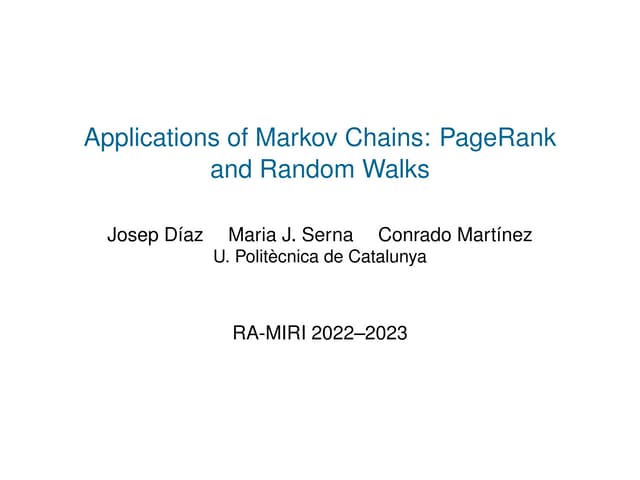 Applications of Markov Chains: PageRank and Random Walks

Josep Díaz Maria J. Serna Conrado Martínez
U. Politècnica de Catalunya

RA-MIRI 2022–2023